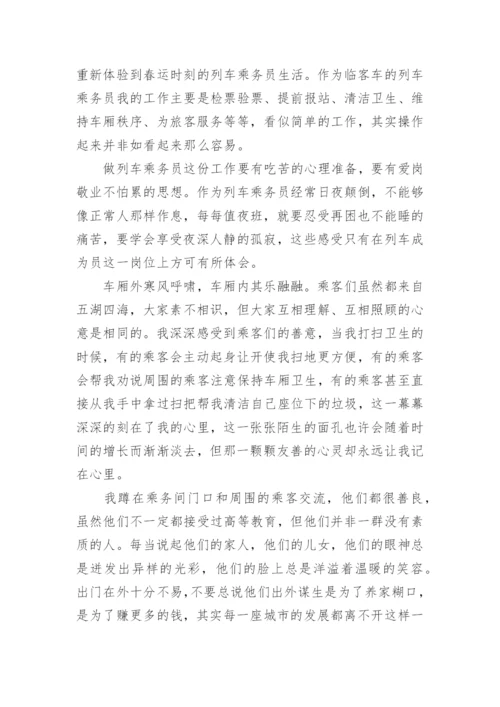 重新体验到春运时刻的列车乘务员生活。作为临客车的列车乘务员我的工作主要是检票验票、提前报站、清洁卫生、维持车厢秩序、为旅客服务等等，看似简单的工作，其实操作起来并非如看起来那么容易。

做列车乘务员这份工作要有吃苦的心理准备，要有爱岗敬业不怕累的思想。作为列车乘务员经常日夜颠倒，不能够像正常人那样作息，每每值夜班，就要忍受再困也不能睡的痛苦，要学会享受夜深人静的孤寂，这些感受只有在列车成为员这一岗位上方可有所体会。

车厢外寒风呼啸，车厢内其乐融融。乘客们虽然都来自五湖四海，大家素不相识，但大家互相理解、互相照顾的心意是相同的。我深深感受到乘客们的善意，当我打扫卫生的时候，有的乘客会主动起身让开使我扫地更方便，有的乘客会帮我劝说周围的乘客注意保持车厢卫生，有的乘客甚至直接从我手中拿过扫把帮我清洁自己座位下的垃圾，这一幕幕深深的刻在了我的心里，这一张张陌生的面孔也许会随着时间的增长而渐渐淡去，但那一颗颗友善的心灵却永远让我记在心里。

我蹲在乘务间门口和周围的乘客交流，他们都很善良，虽然他们不一定都接受过高等教育，但他们并非一群没有素质的人。每当说起他们的家人，他们的儿女，他们的眼神总是迸发出异样的光彩，他们的脸上总是洋溢着温暖的笑容。出门在外十分不易，不要总说他们出外谋生是为了养家糊口，是为了赚更多的钱，其实每一座城市的发展都离不开这样一